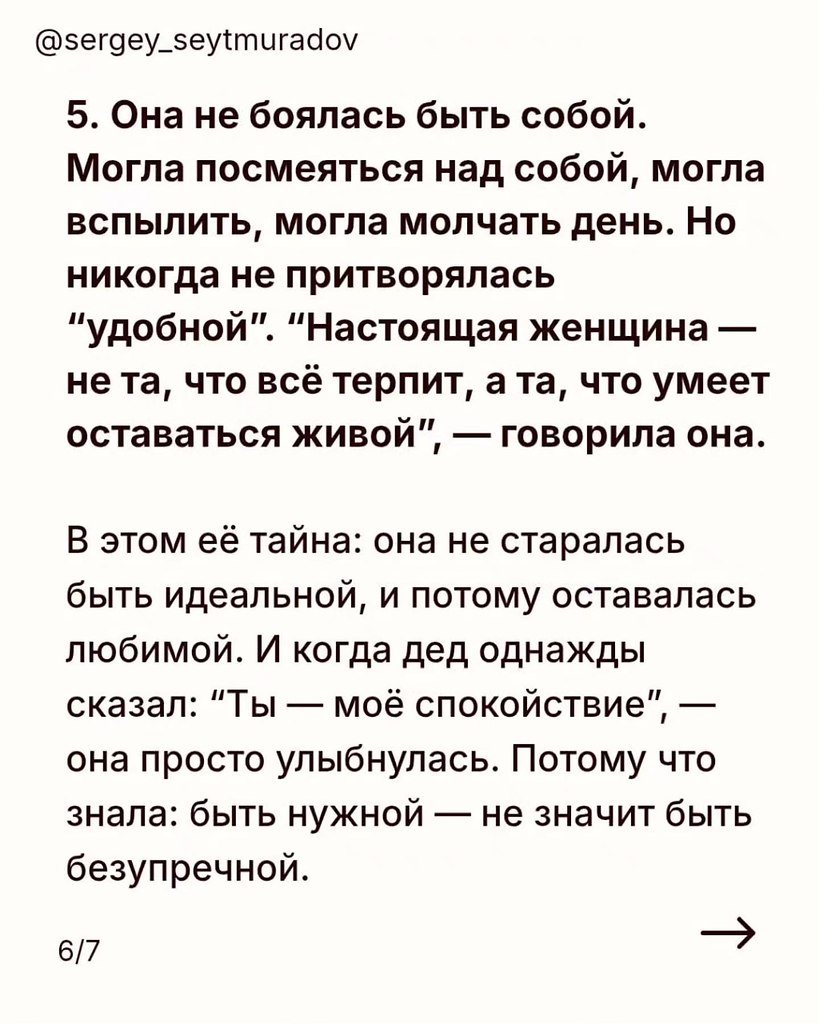 @sergey_seytmuradov

5. Она не боялась быть собой. Могла посмеяться над собой, могла вспылить, могла молчать день. Но никогда не притворялась "удобной". "Настоящая женщина — не та, что всё терпит, а та, что умеет оставаться живой", — говорила она.

В этом её тайна: она не старалась быть идеальной, и потому оставалась любимой. И когда дед однажды сказал: "Ты — моё спокойствие", — она просто улыбнулась. Потому что знала: быть нужной — не значит быть безупречной.

6/7

→